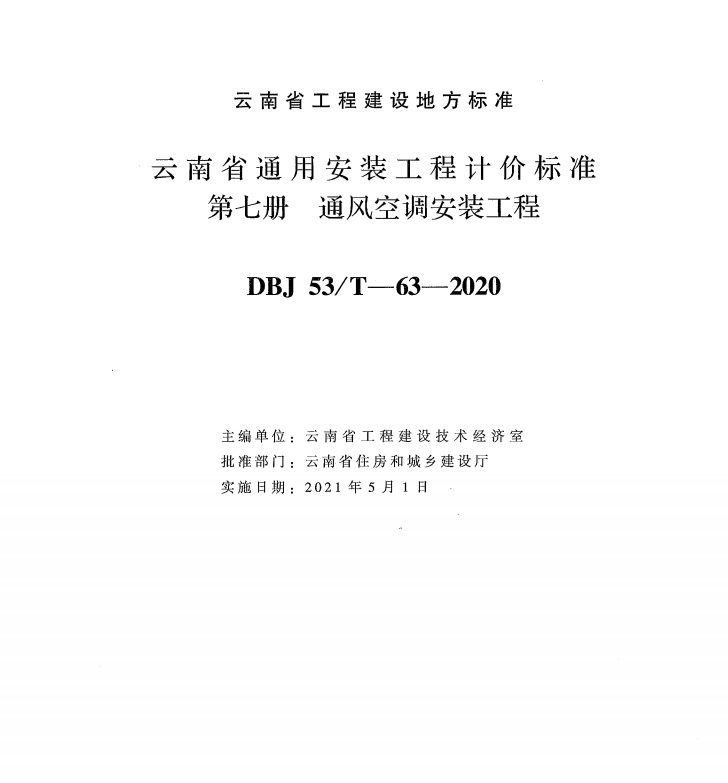 云南省工程建设地方标准

云南省通用安装工程计价标准
第七册 通风空调安装工程

DBJ 53/T—63—2020

主编单位：云南省工程建设技术经济室
批准部门：云南省住房和城乡建设厅
实施日期：2021年5月1日